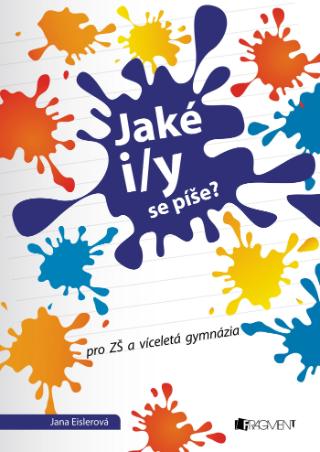 Jaké i/y se píše?

pro ZŠ a víceletá gymnázia

Jana Eislerová

FRAGMENT